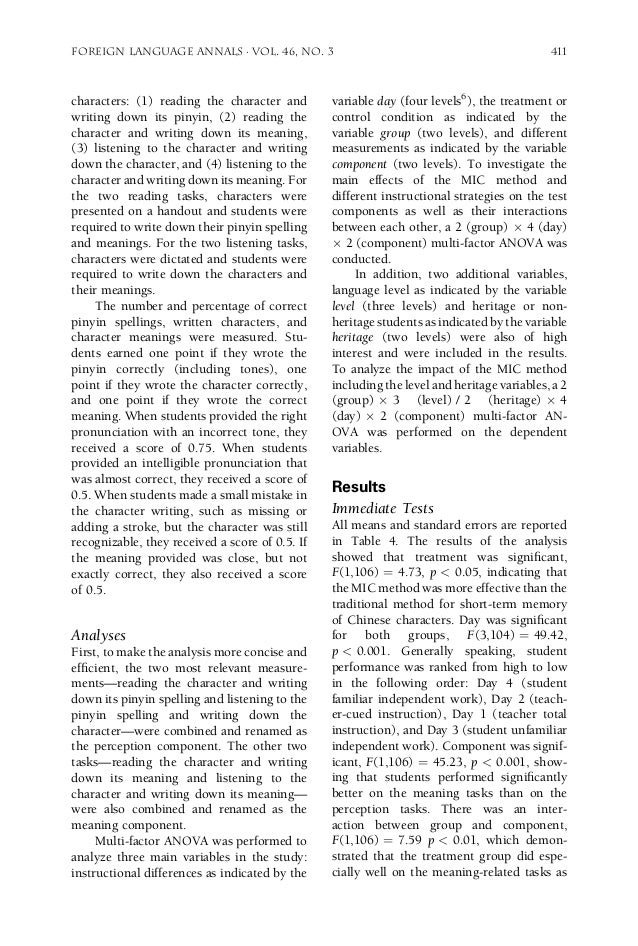 FOREIGN LANGUAGE ANNALS · VOL. 46, NO. 3

411

characters: (1) reading the character and writing down its pinyin, (2) reading the character and writing down its meaning, (3) listening to the character and writing down the character, and (4) listening to the character and writing down its meaning. For the two reading tasks, characters were presented on a handout and students were required to write down their pinyin spelling and meanings. For the two listening tasks, characters were dictated and students were required to write down the characters and their meanings.

The number and percentage of correct pinyin spellings, written characters, and character meanings were measured. Students earned one point if they wrote the pinyin correctly (including tones), one point if they wrote the character correctly, and one point if they wrote the correct meaning. When students provided the right pronunciation with an incorrect tone, they received a score of 0.75. When students provided an intelligible pronunciation that was almost correct, they received a score of 0.5. When students made a small mistake in the character writing, such as missing or adding a stroke, but the character was still recognizable, they received a score of 0.5. If the meaning provided was close, but not exactly correct, they also received a score of 0.5.

Analyses

First, to make the analysis more concise and efficient, the two most relevant measurements—reading the character and writing down its pinyin spelling and listening to the pinyin spelling and writing down the character—were combined and renamed as the perception component. The other two tasks—reading the character and writing down its meaning and listening to the character and writing down its meaning—were also combined and renamed as the meaning component.

Multi-factor ANOVA was performed to analyze three main variables in the study: instructional differences as indicated by the variable day (four levels$^6$), the treatment or control condition as indicated by the variable group (two levels), and different measurements as indicated by the variable component (two levels). To investigate the main effects of the MIC method and different instructional strategies on the test components as well as their interactions between each other, a 2 (group) $\times$ 4 (day) $\times$ 2 (component) multi-factor ANOVA was conducted.

In addition, two additional variables, language level as indicated by the variable level (three levels) and heritage or non-heritage students as indicated by the variable heritage (two levels) were also of high interest and were included in the results. To analyze the impact of the MIC method including the level and heritage variables, a 2 (group) $\times$ 3 (level) / 2 (heritage) $\times$ 4 (day) $\times$ 2 (component) multi-factor ANOVA was performed on the dependent variables.

Results

Immediate Tests

All means and standard errors are reported in Table 4. The results of the analysis showed that treatment was significant, $F(1,106) = 4.73$, $p < 0.05$, indicating that the MIC method was more effective than the traditional method for short-term memory of Chinese characters. Day was significant for both groups, $F(3,104) = 49.42$, $p < 0.001$. Generally speaking, student performance was ranked from high to low in the following order: Day 4 (student familiar independent work), Day 2 (teacher-cued instruction), Day 1 (teacher total instruction), and Day 3 (student unfamiliar independent work). Component was significant, $F(1,106) = 45.23$, $p < 0.001$, showing that students performed significantly better on the meaning tasks than on the perception tasks. There was an interaction between group and component, $F(1,106) = 7.59$ $p < 0.01$, which demonstrated that the treatment group did especially well on the meaning-related tasks as